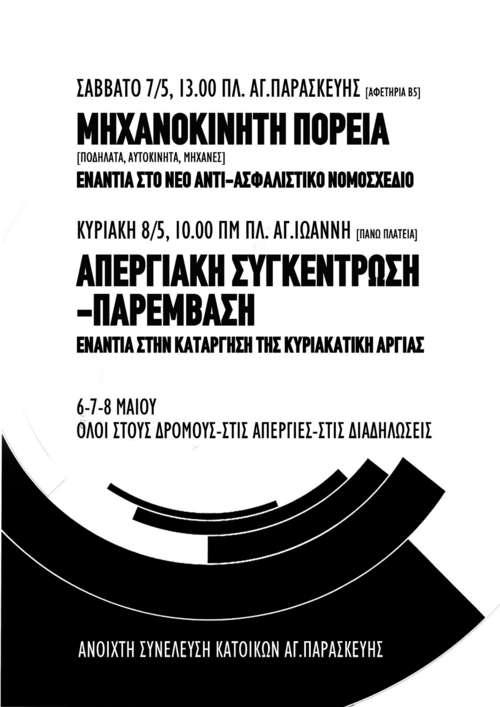 ΣΑΒΒΑΤΟ 7/5, 13.00 ΠΛ. ΑΓ.ΠΑΡΑΣΚΕΥΗΣ [ΑΦΕΤΗΡΙΑ Β5]

ΜΗΧΑΝΟΚΙΝΗΤΗ ΠΟΡΕΙΑ

[ΠΟΔΗΛΑΤΑ, ΑΥΤΟΚΙΝΗΤΑ, ΜΗΧΑΝΕΣ]

ΕΝΑΝΤΙΑ ΣΤΟ ΝΕΟ ΑΝΤΙ-ΑΣΦΑΛΙΣΤΙΚΟ ΝΟΜΟΣΧΕΔΙΟ

ΚΥΡΙΑΚΗ 8/5, 10.00 ΠΜ ΠΛ. ΑΓ.ΙΩΑΝΝΗ [ΠΑΝΩ ΠΛΑΤΕΙΑ]

ΑΠΕΡΓΙΑΚΗ ΣΥΓΚΕΝΤΡΩΣΗ
-ΠΑΡΕΜΒΑΣΗ

ΕΝΑΝΤΙΑ ΣΤΗΝ ΚΑΤΑΡΓΗΣΗ ΤΗΣ ΚΥΡΙΑΚΑΤΙΚΗ ΑΡΓΙΑΣ

6-7-8 ΜΑΙΟΥ
ΟΛΟΙ ΣΤΟΥΣ ΔΡΟΜΟΥΣ-ΣΤΙΣ ΑΠΕΡΓΙΕΣ-ΣΤΙΣ ΔΙΑΔΗΛΩΣΕΙΣ

ΑΝΟΙΧΤΗ ΣΥΝΕΛΕΥΣΗ ΚΑΤΟΙΚΩΝ ΑΓ.ΠΑΡΑΣΚΕΥΗΣ